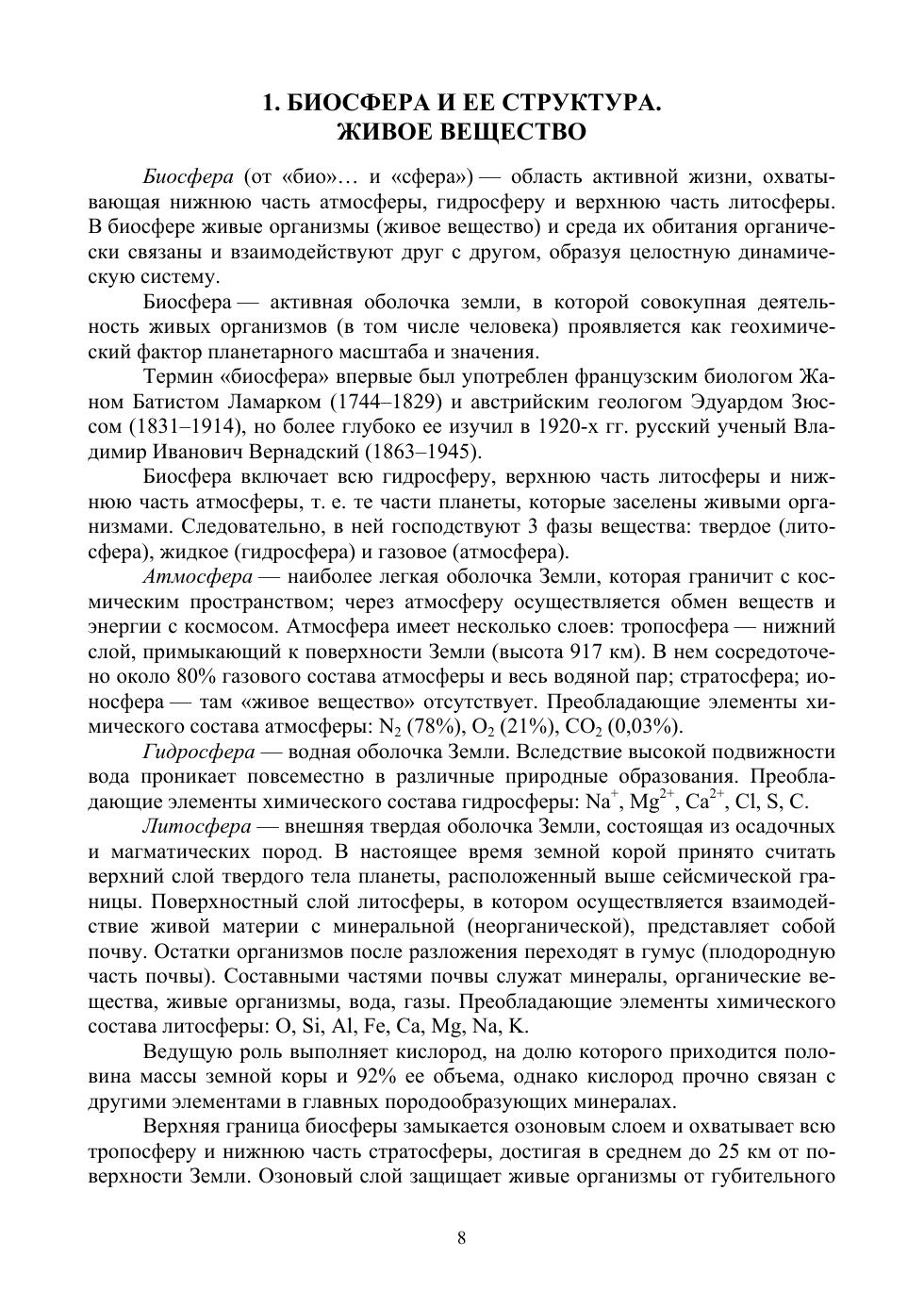 1. БИОСФЕРА И ЕЕ СТРУКТУРА.
ЖИВОЕ ВЕЩЕСТВО

Биосфера (от «био»… и «сфера») — область активной жизни, охватывающая нижнюю часть атмосферы, гидросферу и верхнюю часть литосферы. В биосфере живые организмы (живое вещество) и среда их обитания органически связаны и взаимодействуют друг с другом, образуя целостную динамическую систему.

Биосфера — активная оболочка земли, в которой совокупная деятельность живых организмов (в том числе человека) проявляется как геохимический фактор планетарного масштаба и значения.

Термин «биосфера» впервые был употреблен французским биологом Жаном Батистом Ламарком (1744–1829) и австрийским геологом Эдуардом Зюссом (1831–1914), но более глубоко ее изучил в 1920-х гг. русский ученый Владимир Иванович Вернадский (1863–1945).

Биосфера включает всю гидросферу, верхнюю часть литосферы и нижнюю часть атмосферы, т. е. те части планеты, которые заселены живыми организмами. Следовательно, в ней господствуют 3 фазы вещества: твердое (литосфера), жидкое (гидросфера) и газовое (атмосфера).

Атмосфера — наиболее легкая оболочка Земли, которая граничит с космическим пространством; через атмосферу осуществляется обмен веществ и энергии с космосом. Атмосфера имеет несколько слоев: тропосфера — нижний слой, примыкающий к поверхности Земли (высота 917 км). В нем сосредоточено около 80% газового состава атмосферы и весь водяной пар; стратосфера; ионосфера — там «живое вещество» отсутствует. Преобладающие элементы химического состава атмосферы: $N_2$ (78%), $O_2$ (21%), $CO_2$ (0,03%).

Гидросфера — водная оболочка Земли. Вследствие высокой подвижности вода проникает повсеместно в различные природные образования. Преобладающие элементы химического состава гидросферы: $Na^+$, $Mg^{2+}$, $Ca^{2+}$, Cl, S, C.

Литосфера — внешняя твердая оболочка Земли, состоящая из осадочных и магматических пород. В настоящее время земной корой принято считать верхний слой твердого тела планеты, расположенный выше сейсмической границы. Поверхностный слой литосферы, в котором осуществляется взаимодействие живой материи с минеральной (неорганической), представляет собой почву. Остатки организмов после разложения переходят в гумус (плодородную часть почвы). Составными частями почвы служат минералы, органические вещества, живые организмы, вода, газы. Преобладающие элементы химического состава литосферы: O, Si, Al, Fe, Ca, Mg, Na, K.

Ведущую роль выполняет кислород, на долю которого приходится половина массы земной коры и 92% ее объема, однако кислород прочно связан с другими элементами в главных породообразующих минералах.

Верхняя граница биосферы замыкается озоновым слоем и охватывает всю тропосферу и нижнюю часть стратосферы, достигая в среднем до 25 км от поверхности Земли. Озоновый слой защищает живые организмы от губительного

8